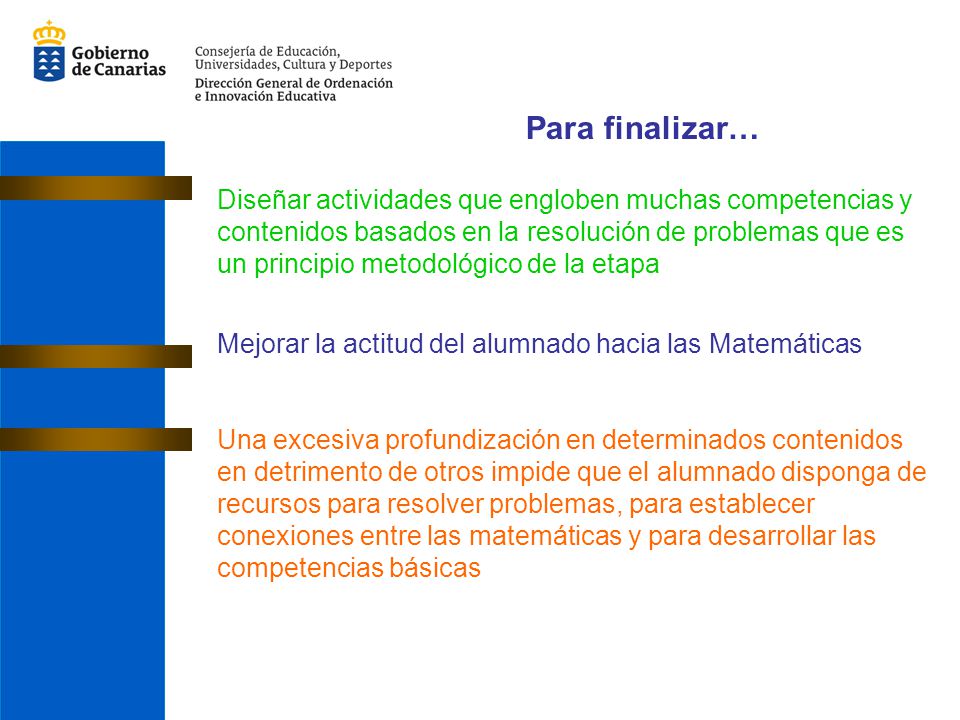 Gobierno de Canarias

Consejería de Educación, Universidades, Cultura y Deportes
Dirección General de Ordenación e Innovación Educativa

Para finalizar…

Diseñar actividades que engloben muchas competencias y contenidos basados en la resolución de problemas que es un principio metodológico de la etapa

Mejorar la actitud del alumnado hacia las Matemáticas

Una excesiva profundización en determinados contenidos en detrimento de otros impide que el alumnado disponga de recursos para resolver problemas, para establecer conexiones entre las matemáticas y para desarrollar las competencias básicas